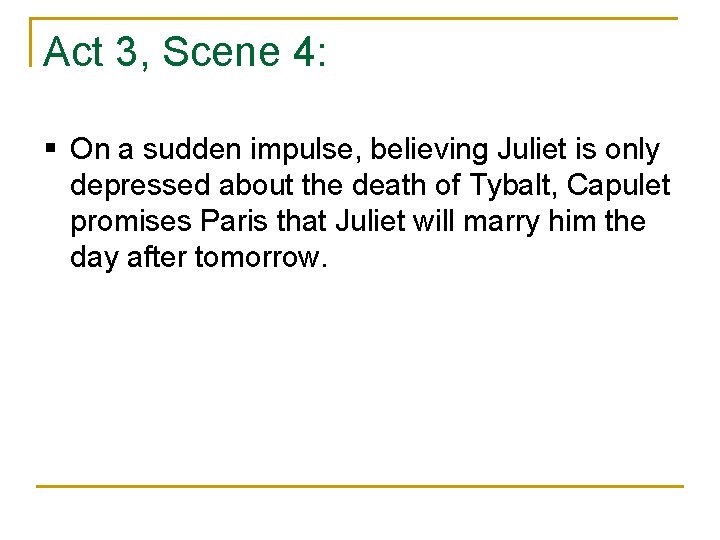 Act 3, Scene 4:

▪ On a sudden impulse, believing Juliet is only depressed about the death of Tybalt, Capulet promises Paris that Juliet will marry him the day after tomorrow.